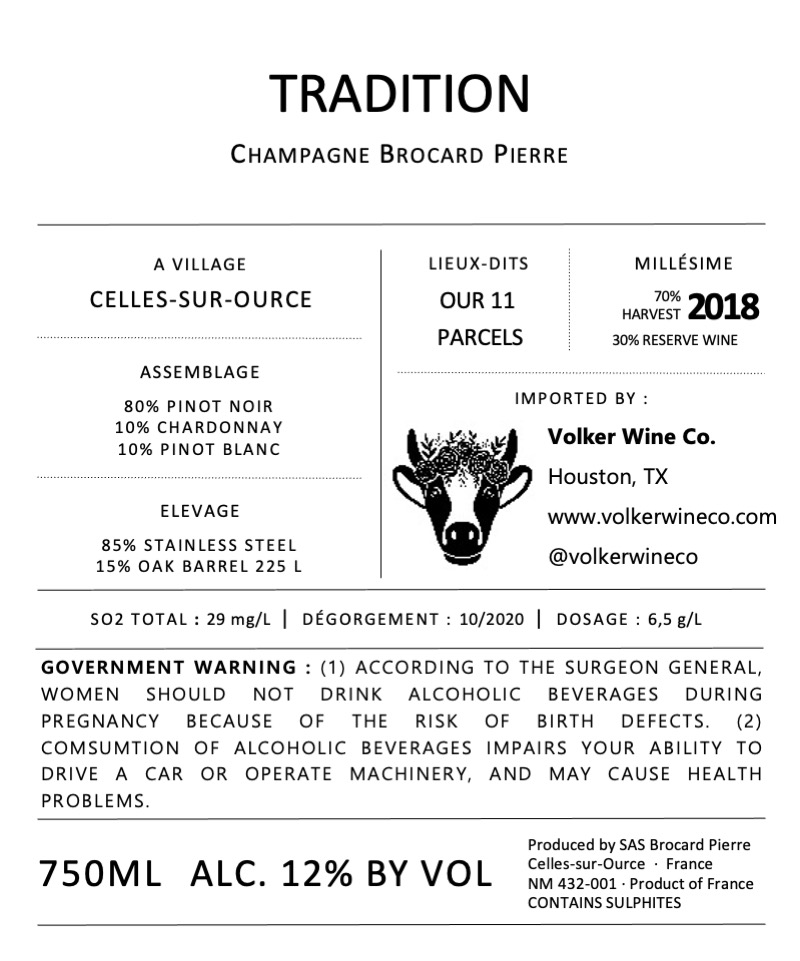 TRADITION

CHAMPAGNE BROCARD PIERRE

A VILLAGE

CELLES-SUR-OURCE

ASSEMBLAGE

80% PINOT NOIR
10% CHARDONNAY
10% PINOT BLANC

ELEVAGE

85% STAINLESS STEEL
15% OAK BARREL 225 L

LIEUX-DITS

OUR 11
PARCELS

MILLÉSIME

70%
HARVEST 2018
30% RESERVE WINE

IMPORTED BY :

Volker Wine Co.
Houston, TX
www.volkerwineco.com
@volkerwineco

SO2 TOTAL : 29 mg/L | DÉGORGEMENT : 10/2020 | DOSAGE : 6,5 g/L

GOVERNMENT WARNING : (1) ACCORDING TO THE SURGEON GENERAL, WOMEN SHOULD NOT DRINK ALCOHOLIC BEVERAGES DURING PREGNANCY BECAUSE OF THE RISK OF BIRTH DEFECTS. (2) COMSUMTION OF ALCOHOLIC BEVERAGES IMPAIRS YOUR ABILITY TO DRIVE A CAR OR OPERATE MACHINERY, AND MAY CAUSE HEALTH PROBLEMS.

750ML ALC. 12% BY VOL

Produced by SAS Brocard Pierre
Celles-sur-Ource · France
NM 432-001 · Product of France
CONTAINS SULPHITES